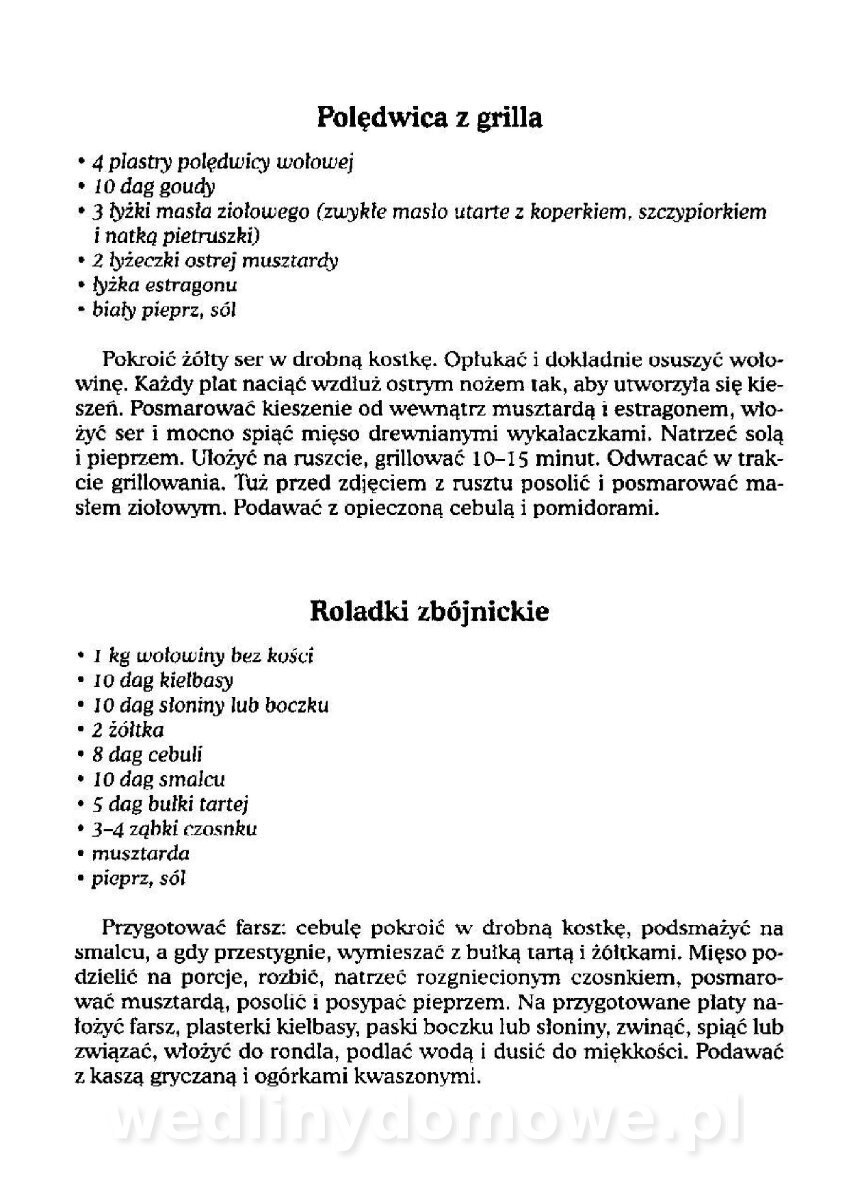 Polędwica z grilla

• 4 plastry polędwicy wołowej
• 10 dag goudy
• 3 łyżki masła ziołowego (zwykłe masło utarte z koperkiem, szczypiorkiem i natką pietruszki)
• 2 łyżeczki ostrej musztardy
• łyżka estragonu
• biały pieprz, sól

Pokroić żółty ser w drobną kostkę. Opłukać i dokładnie osuszyć wołowinę. Każdy płat naciąć wzdłuż ostrym nożem tak, aby utworzyła się kieszeń. Posmarować kieszenie od wewnątrz musztardą i estragonem, włożyć ser i mocno spiąć mięso drewnianymi wykałaczkami. Natrzeć solą i pieprzem. Ułożyć na ruszcie, grillować 10–15 minut. Odwracać w trakcie grillowania. Tuż przed zdjęciem z rusztu posolić i posmarować masłem ziołowym. Podawać z opieczoną cebulą i pomidorami.

Roladki zbójnickie

• 1 kg wołowiny bez kości
• 10 dag kiełbasy
• 10 dag słoniny lub boczku
• 2 żółtka
• 8 dag cebuli
• 10 dag smalcu
• 5 dag bułki tartej
• 3–4 ząbki czosnku
• musztarda
• pieprz, sól

Przygotować farsz: cebulę pokroić w drobną kostkę, podsmażyć na smalcu, a gdy przestygnie, wymieszać z bułką tartą i żółtkami. Mięso podzielić na porcje, rozbić, natrzeć rozgniecionym czosnkiem, posmarować musztardą, posolić i posypać pieprzem. Na przygotowane płaty nałożyć farsz, plasterki kiełbasy, paski boczku lub słoniny, zwinąć, spiąć lub związać, włożyć do rondla, podlać wodą i dusić do miękkości. Podawać z kaszą gryczaną i ogórkami kwaszonymi.

wedlinydomowe.pl